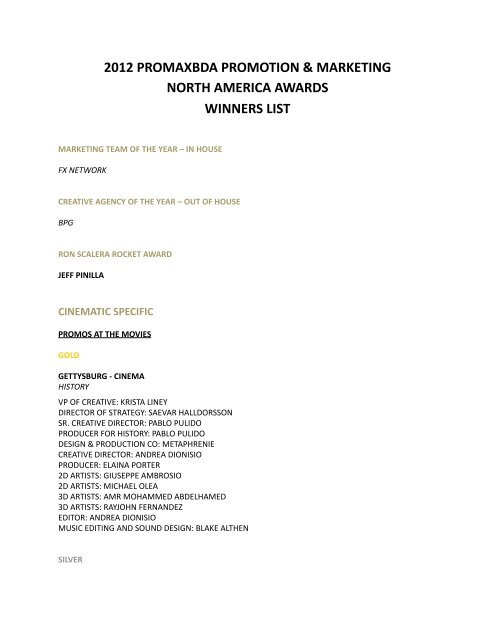 2012 PROMAXBDA PROMOTION & MARKETING
NORTH AMERICA AWARDS
WINNERS LIST

MARKETING TEAM OF THE YEAR – IN HOUSE

FX NETWORK

CREATIVE AGENCY OF THE YEAR – OUT OF HOUSE

BPG

RON SCALERA ROCKET AWARD

JEFF PINILLA

CINEMATIC SPECIFIC

PROMOS AT THE MOVIES

GOLD

GETTYSBURG - CINEMA
HISTORY

VP OF CREATIVE: KRISTA LINEY
DIRECTOR OF STRATEGY: SAEVAR HALLDORSSON
SR. CREATIVE DIRECTOR: PABLO PULIDO
PRODUCER FOR HISTORY: PABLO PULIDO
DESIGN & PRODUCTION CO: METAPHRENIE
CREATIVE DIRECTOR: ANDREA DIONISIO
PRODUCER: ELAINA PORTER
2D ARTISTS: GIUSEPPE AMBROSIO
2D ARTISTS: MICHAEL OLEA
3D ARTISTS: AMR MOHAMMED ABDELHAMED
3D ARTISTS: RAYJOHN FERNANDEZ
EDITOR: ANDREA DIONISIO
MUSIC EDITING AND SOUND DESIGN: BLAKE ALTHEN

SILVER